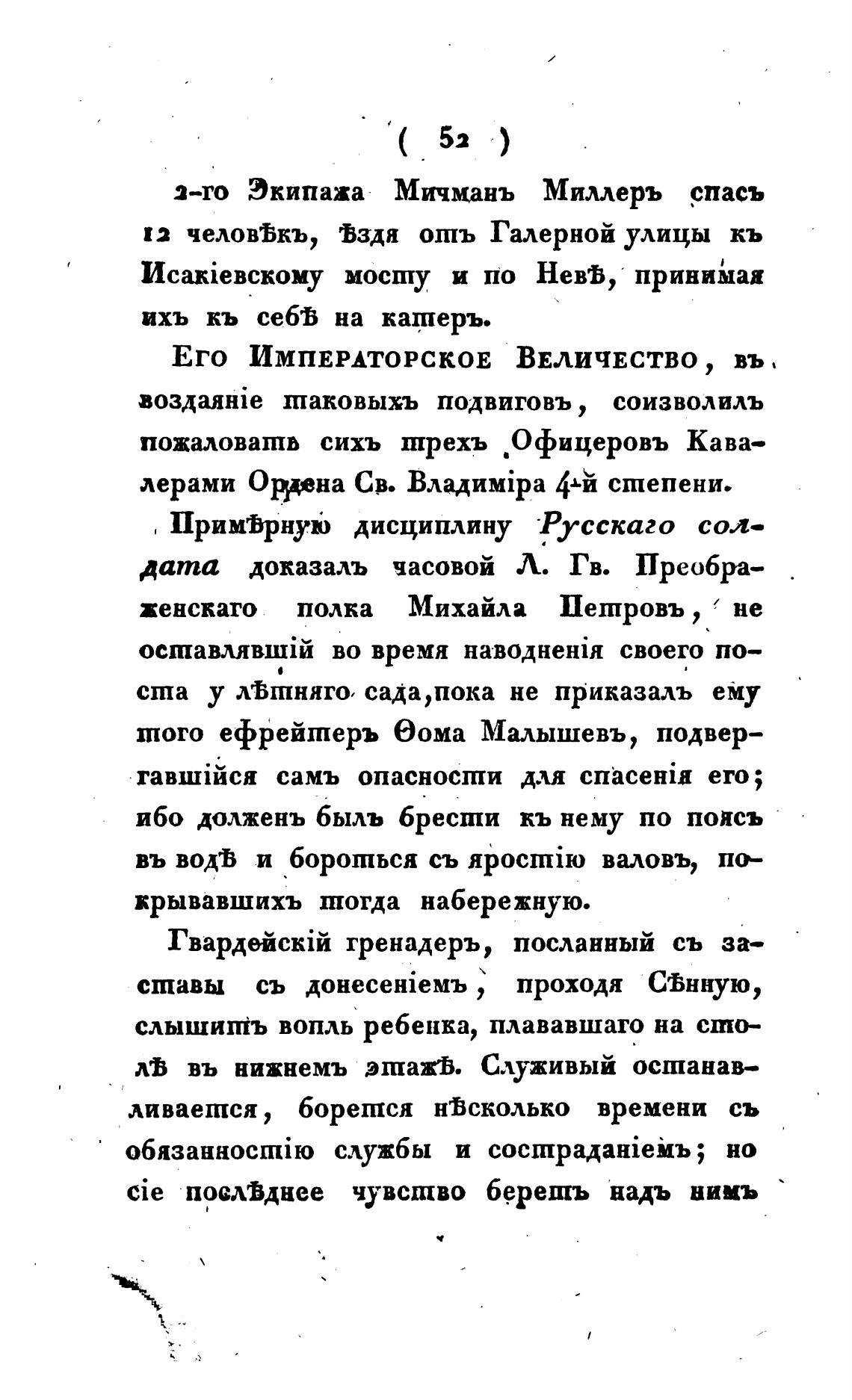 ( 52 )

2-го Экипажа Мичманъ Миллеръ спасъ 12 человѣкъ, ѣздя отъ Галерной улицы къ Исакіевскому мосту и по Невѣ, принимая ихъ къ себѣ на катеръ.

Его Императорское Величество, въ воздаяніе таковыхъ подвиговъ, соизволилъ пожаловать сихъ трехъ Офицеровъ Кавалерами Ордена Св. Владиміра 4-й степени.

Примѣрную дисциплину Русскаго солдата доказалъ часовой Л. Гв. Преображенскаго полка Михайла Петровъ, не оставлявшій во время наводненія своего поста у лѣтняго сада, пока не приказалъ ему того ефрейтеръ Ѳома Малышевъ, подвергавшійся самъ опасности для спасенія его; ибо долженъ былъ брести къ нему по поясъ въ водѣ и бороться съ яростію валовъ, покрывавшихъ тогда набережную.

Гвардейскій гренадеръ, посланный съ заставы съ донесеніемъ, проходя Сѣнную, слышитъ вопль ребенка, плававшаго на столѣ въ нижнемъ этажѣ. Служивый останавливается, борется нѣсколько времени съ обязанностію службы и состраданіемъ; но сіе послѣднее чувство беретъ надъ нимъ